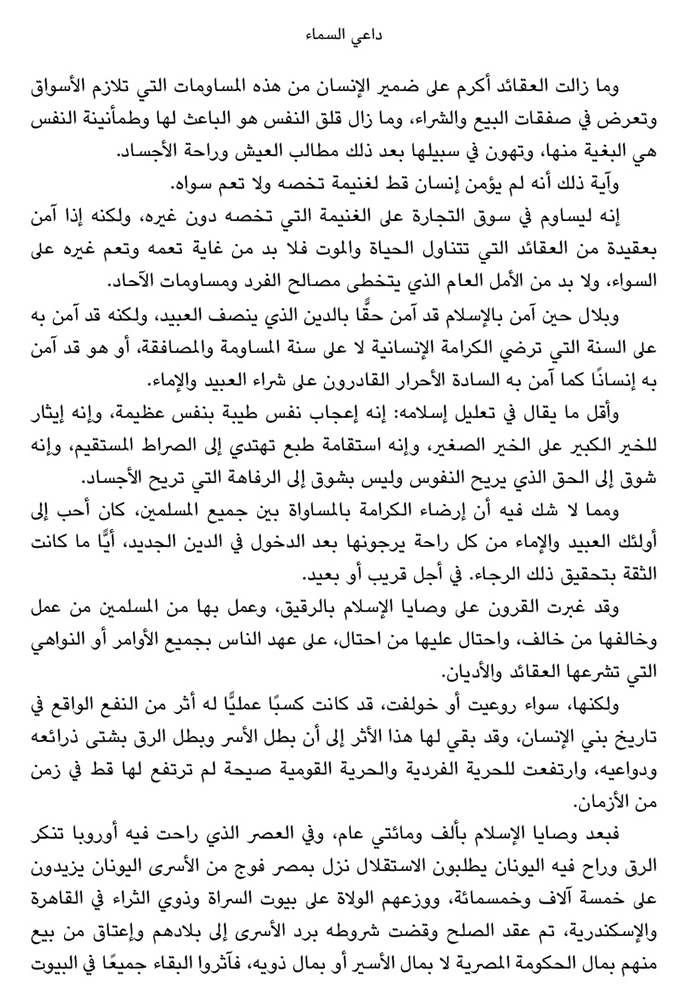 داعي السماء

وما زالت العقائد أكرم على ضمير الإنسان من هذه المساومات التي تلازم الأسواق وتعرض في صفقات البيع والشراء، وما زال قلق النفس هو الباعث لها وطمأنينة النفس هي البغية منها، وتهون في سبيلها بعد ذلك مطالب العيش وراحة الأجساد.

وآية ذلك أنه لم يؤمن إنسان قط لغنيمة تخصه ولا تعم سواه.

إنه ليساوم في سوق التجارة على الغنيمة التي تخصه دون غيره، ولكنه إذا آمن بعقيدة من العقائد التي تتناول الحياة والموت فلا بد من غاية تعمه وتعم غيره على السواء، ولا بد من الأمل العام الذي يتخطى مصالح الفرد ومساومات الآحاد.

وبلال حين آمن بالإسلام قد آمن حقًّا بالدين الذي ينصف العبيد، ولكنه قد آمن به على السنة التي ترضي الكرامة الإنسانية لا على سنة المساومة والمصافقة، أو هو قد آمن به إنسانًا كما آمن به السادة الأحرار القادرون على شراء العبيد والإماء.

وأقل ما يقال في تعليل إسلامه: إنه إعجاب نفس طيبة بنفس عظيمة، وإنه إيثار للخير الكبير على الخير الصغير، وإنه استقامة طبع تهتدي إلى الصراط المستقيم، وإنه شوق إلى الحق الذي يريح النفوس وليس بشوق إلى الرفاهة التي تريح الأجساد.

ومما لا شك فيه أن إرضاء الكرامة بالمساواة بين جميع المسلمين، كان أحب إلى أولئك العبيد والإماء من كل راحة يرجونها بعد الدخول في الدين الجديد، أيًّا ما كانت الثقة بتحقيق ذلك الرجاء. في أجل قريب أو بعيد.

وقد غبرت القرون على وصايا الإسلام بالرقيق، وعمل بها من المسلمين من عمل وخالفها من خالف، واحتال عليها من احتال، على عهد الناس بجميع الأوامر أو النواهي التي تشرعها العقائد والأديان.

ولكنها، سواء روعيت أو خولفت، قد كانت كسبًا عمليًّا له أثر من النفع الواقع في تاريخ بني الإنسان، وقد بقي لها هذا الأثر إلى أن بطل الأسر وبطل الرق بشتى ذرائعه ودواعيه، وارتفعت للحرية الفردية والحرية القومية صيحة لم ترتفع لها قط في زمن من الأزمان.

فبعد وصايا الإسلام بألف ومائتي عام، وفي العصر الذي راحت فيه أوروبا تنكر الرق وراح فيه اليونان يطلبون الاستقلال نزل بمصر فوج من الأسرى اليونان يزيدون على خمسة آلاف وخمسمائة، ووزعهم الولاة على بيوت السراة وذوي الثراء في القاهرة والإسكندرية، تم عقد الصلح وقضت شروطه برد الأسرى إلى بلادهم وإعتاق من بيع منهم بمال الحكومة المصرية لا بمال الأسير أو بمال ذويه، فآثروا البقاء جميعًا في البيوت